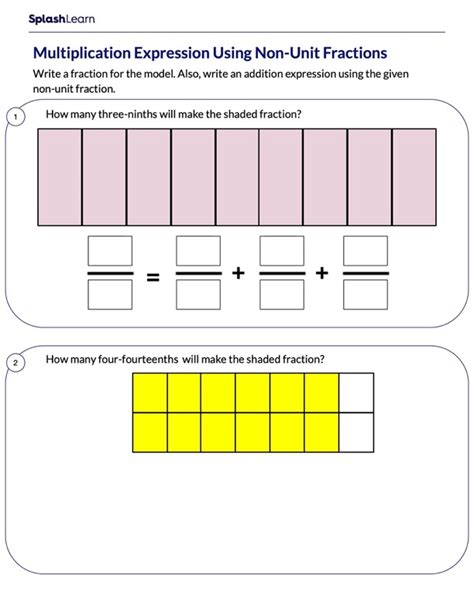 SplashLearn

Multiplication Expression Using Non-Unit Fractions

Write a fraction for the model. Also, write an addition expression using the given non-unit fraction.

1 How many three-ninths will make the shaded fraction?

= + +

2 How many four-fourteenths will make the shaded fraction?